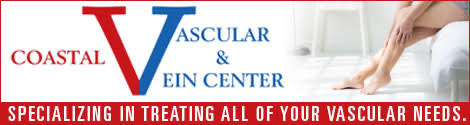 COASTAL VASCULAR & VEIN CENTER

SPECIALIZING IN TREATING ALL OF YOUR VASCULAR NEEDS.